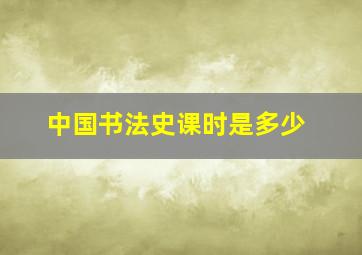 中国书法史课时是多少